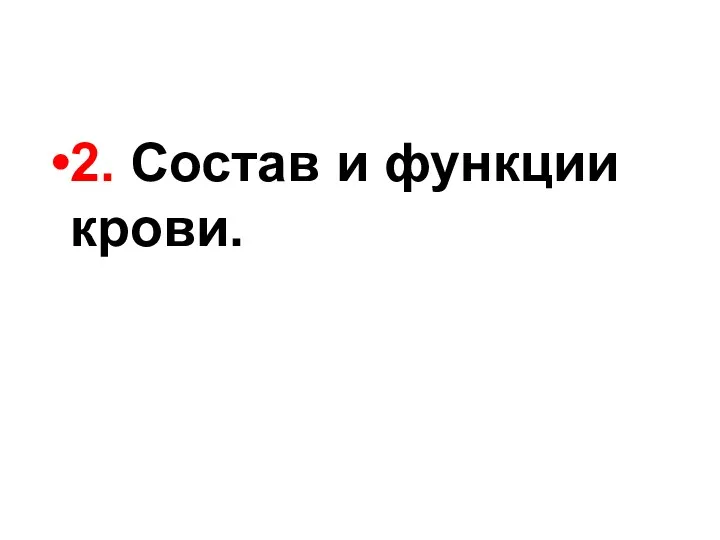 •2. Состав и функции крови.